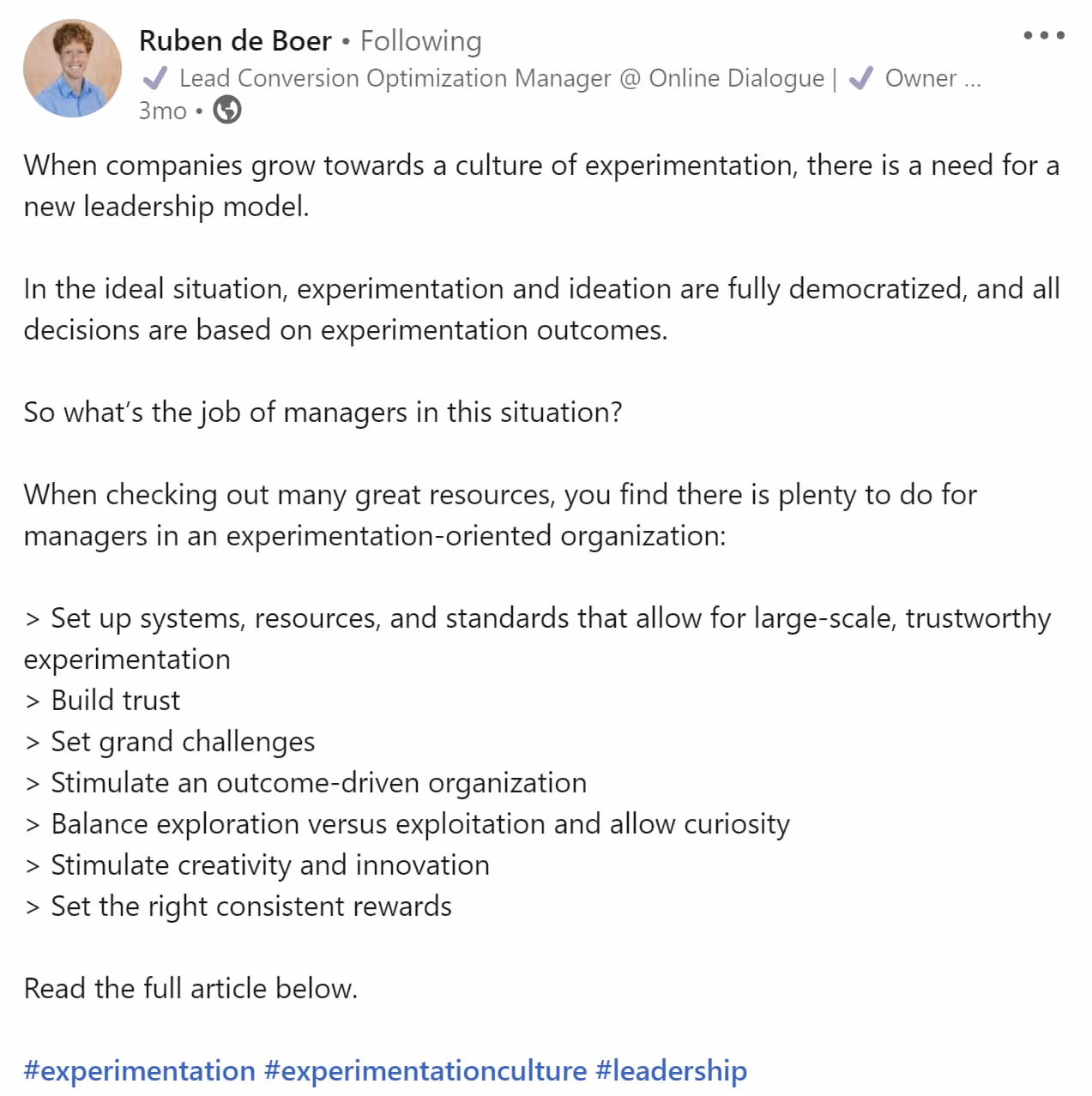 Ruben de Boer • Following
✓ Lead Conversion Optimization Manager @ Online Dialogue | ✓ Owner ...
3mo •

When companies grow towards a culture of experimentation, there is a need for a new leadership model.

In the ideal situation, experimentation and ideation are fully democratized, and all decisions are based on experimentation outcomes.

So what's the job of managers in this situation?

When checking out many great resources, you find there is plenty to do for managers in an experimentation-oriented organization:

> Set up systems, resources, and standards that allow for large-scale, trustworthy experimentation
> Build trust
> Set grand challenges
> Stimulate an outcome-driven organization
> Balance exploration versus exploitation and allow curiosity
> Stimulate creativity and innovation
> Set the right consistent rewards

Read the full article below.

#experimentation #experimentationculture #leadership